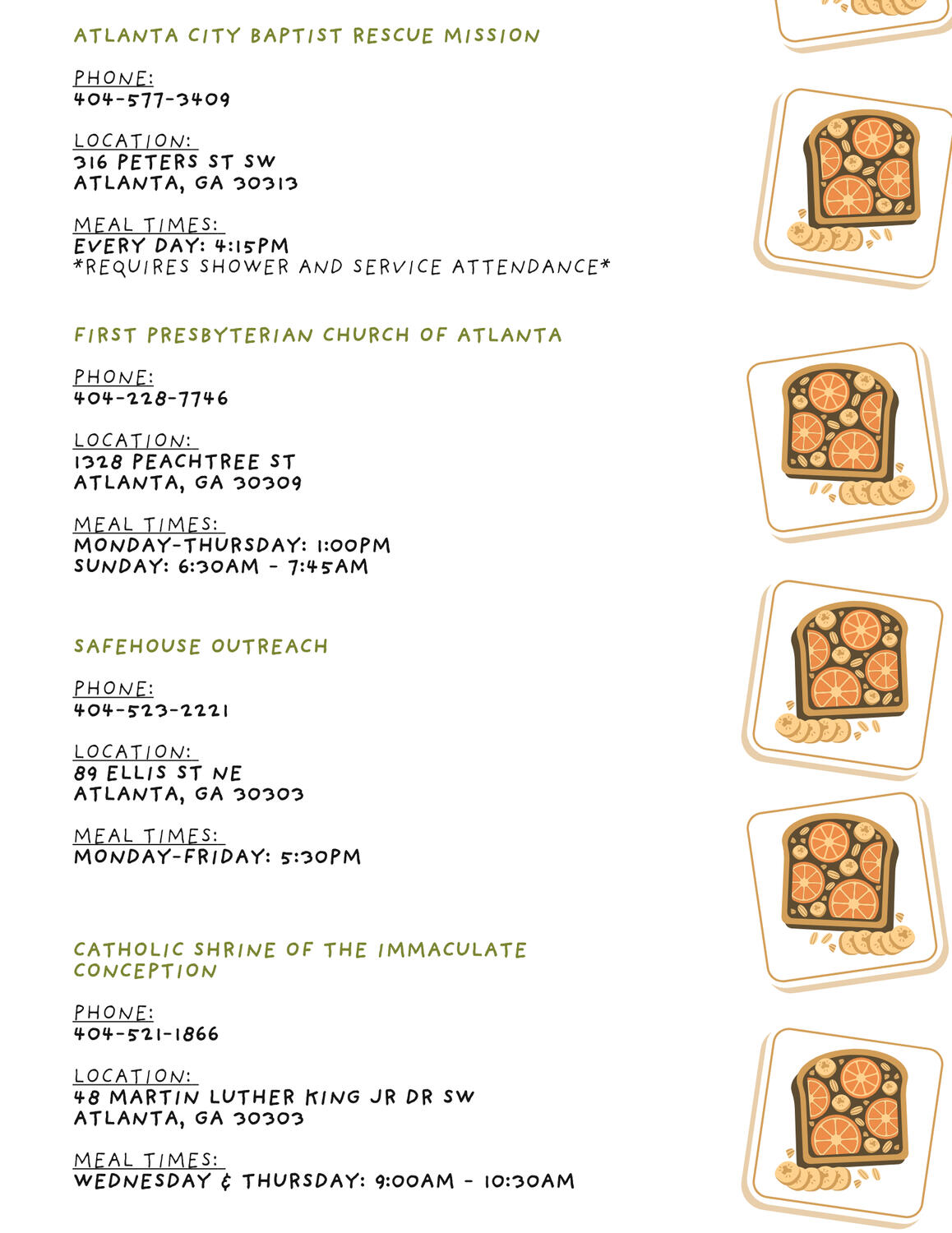 ATLANTA CITY BAPTIST RESCUE MISSION

PHONE:
404-577-3409

LOCATION:
316 PETERS ST SW
ATLANTA, GA 30313

MEAL TIMES:
EVERY DAY: 4:15PM
*REQUIRES SHOWER AND SERVICE ATTENDANCE*

FIRST PRESBYTERIAN CHURCH OF ATLANTA

PHONE:
404-228-7746

LOCATION:
1328 PEACHTREE ST
ATLANTA, GA 30309

MEAL TIMES:
MONDAY-THURSDAY: 1:00PM
SUNDAY: 6:30AM - 7:45AM

SAFEHOUSE OUTREACH

PHONE:
404-523-2221

LOCATION:
89 ELLIS ST NE
ATLANTA, GA 30303

MEAL TIMES:
MONDAY-FRIDAY: 5:30PM

CATHOLIC SHRINE OF THE IMMACULATE CONCEPTION

PHONE:
404-521-1866

LOCATION:
48 MARTIN LUTHER KING JR DR SW
ATLANTA, GA 30303

MEAL TIMES:
WEDNESDAY & THURSDAY: 9:00AM - 10:30AM